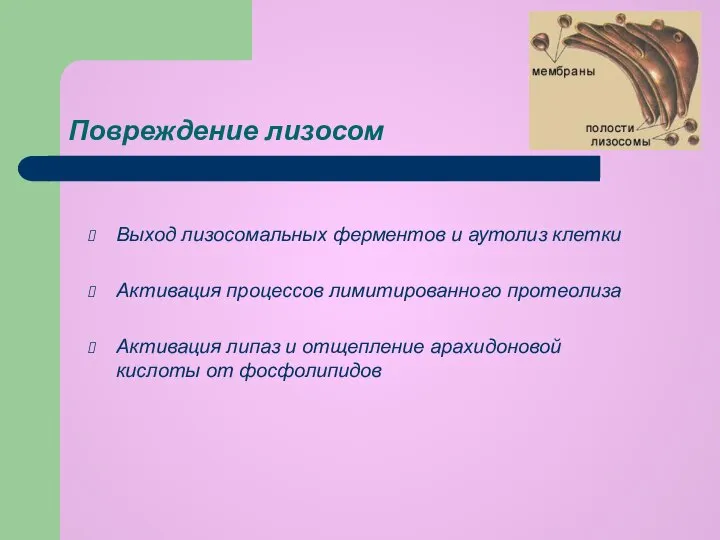 мембраны

полости

лизосомы

Повреждение лизосом

Выход лизосомальных ферментов и аутолиз клетки

Активация процессов лимитированного протеолиза

Активация липаз и отщепление арахидоновой кислоты от фосфолипидов